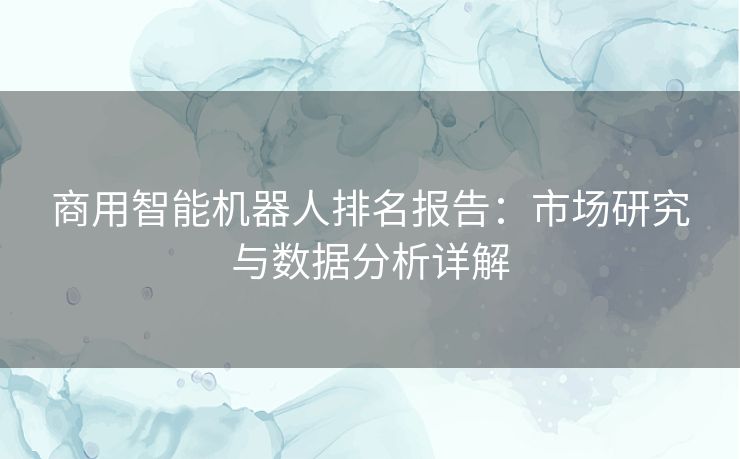 商用智能机器人排名报告：市场研究与数据分析详解